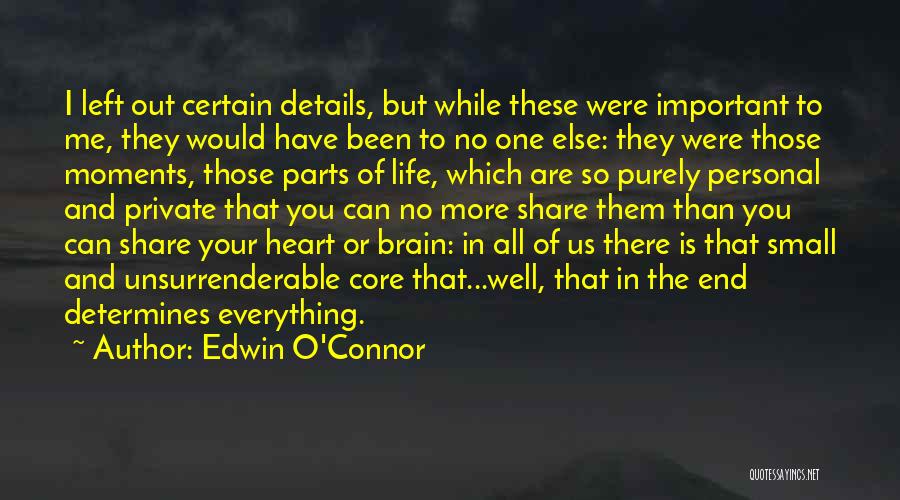 I left out certain details, but while these were important to me, they would have been to no one else: they were those moments, those parts of life, which are so purely personal and private that you can no more share them than you can share your heart or brain: in all of us there is that small and unsurrenderable core that...well, that in the end determines everything.

~ Author: Edwin O'Connor

QUOTESSAYINGS.NET